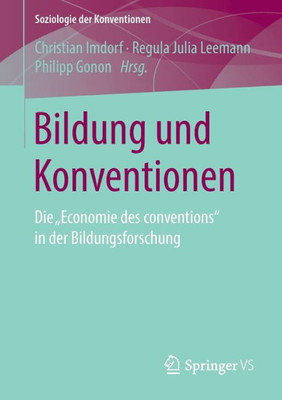 Soziologie der Konventionen

Christian Imdorf · Regula Julia Leemann
Philipp Gonon Hrsg.

Bildung und Konventionen

Die „Economie des conventions“ in der Bildungsforschung

Springer VS